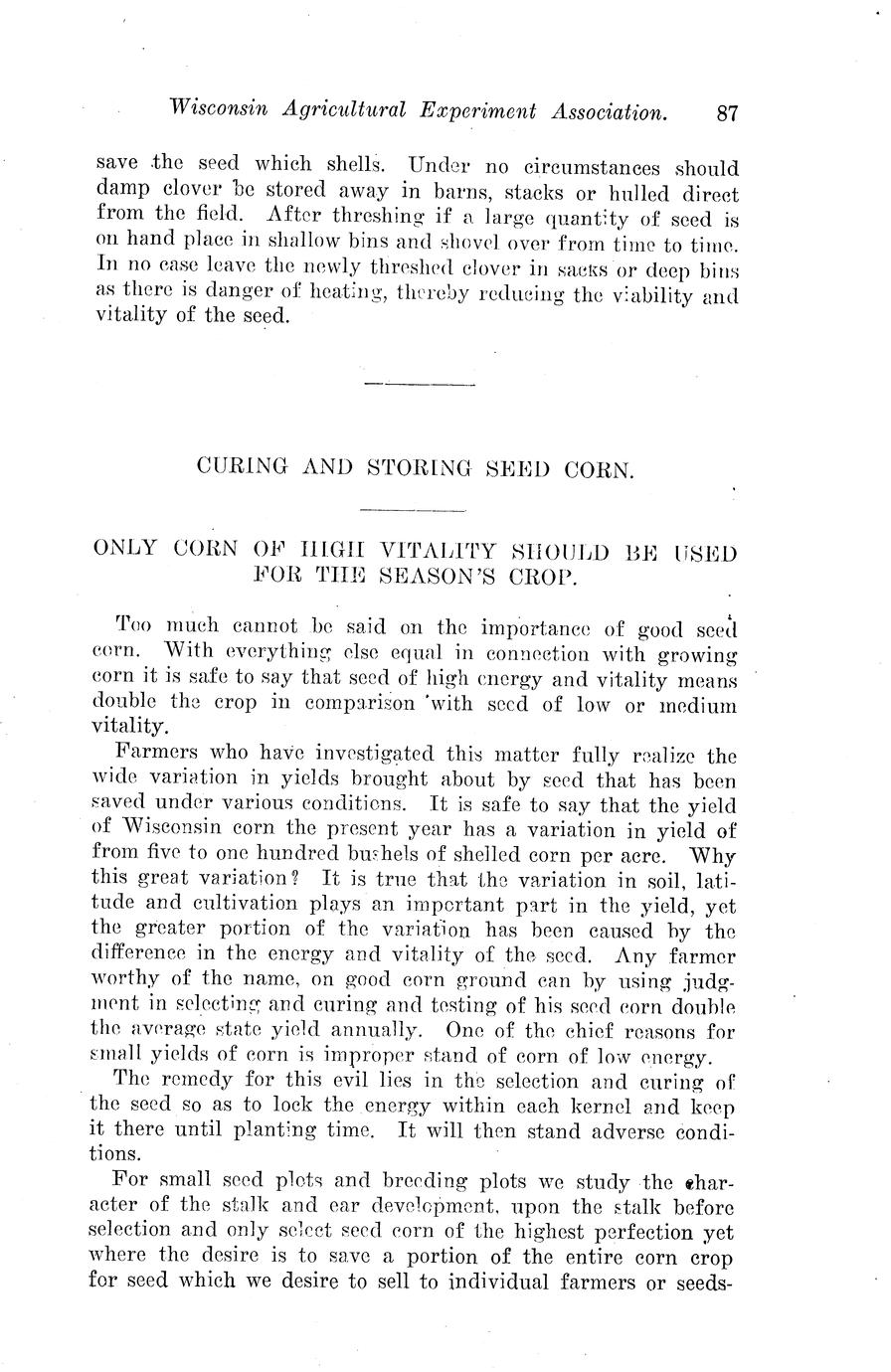 Wisconsin Agricultural Experiment Association. 87

save the seed which shells. Under no circumstances should damp clover be stored away in barns, stacks or hulled direct from the field. After threshing if a large quantity of seed is on hand place in shallow bins and shovel over from time to time. In no case leave the newly threshed clover in sacks or deep bins as there is danger of heating, thereby reducing the viability and vitality of the seed.

CURING AND STORING SEED CORN.

ONLY CORN OF HIGH VITALITY SHOULD BE USED FOR THE SEASON'S CROP.

Too much cannot be said on the importance of good seed corn. With everything else equal in connection with growing corn it is safe to say that seed of high energy and vitality means double the crop in comparison with seed of low or medium vitality.

Farmers who have investigated this matter fully realize the wide variation in yields brought about by seed that has been saved under various conditions. It is safe to say that the yield of Wisconsin corn the present year has a variation in yield of from five to one hundred bushels of shelled corn per acre. Why this great variation? It is true that the variation in soil, latitude and cultivation plays an important part in the yield, yet the greater portion of the variation has been caused by the difference in the energy and vitality of the seed. Any farmer worthy of the name, on good corn ground can by using judgment in selecting and curing and testing of his seed corn double the average state yield annually. One of the chief reasons for small yields of corn is improper stand of corn of low energy.

The remedy for this evil lies in the selection and curing of the seed so as to lock the energy within each kernel and keep it there until planting time. It will then stand adverse conditions.

For small seed plots and breeding plots we study the character of the stalk and ear development, upon the stalk before selection and only select seed corn of the highest perfection yet where the desire is to save a portion of the entire corn crop for seed which we desire to sell to individual farmers or seeds-